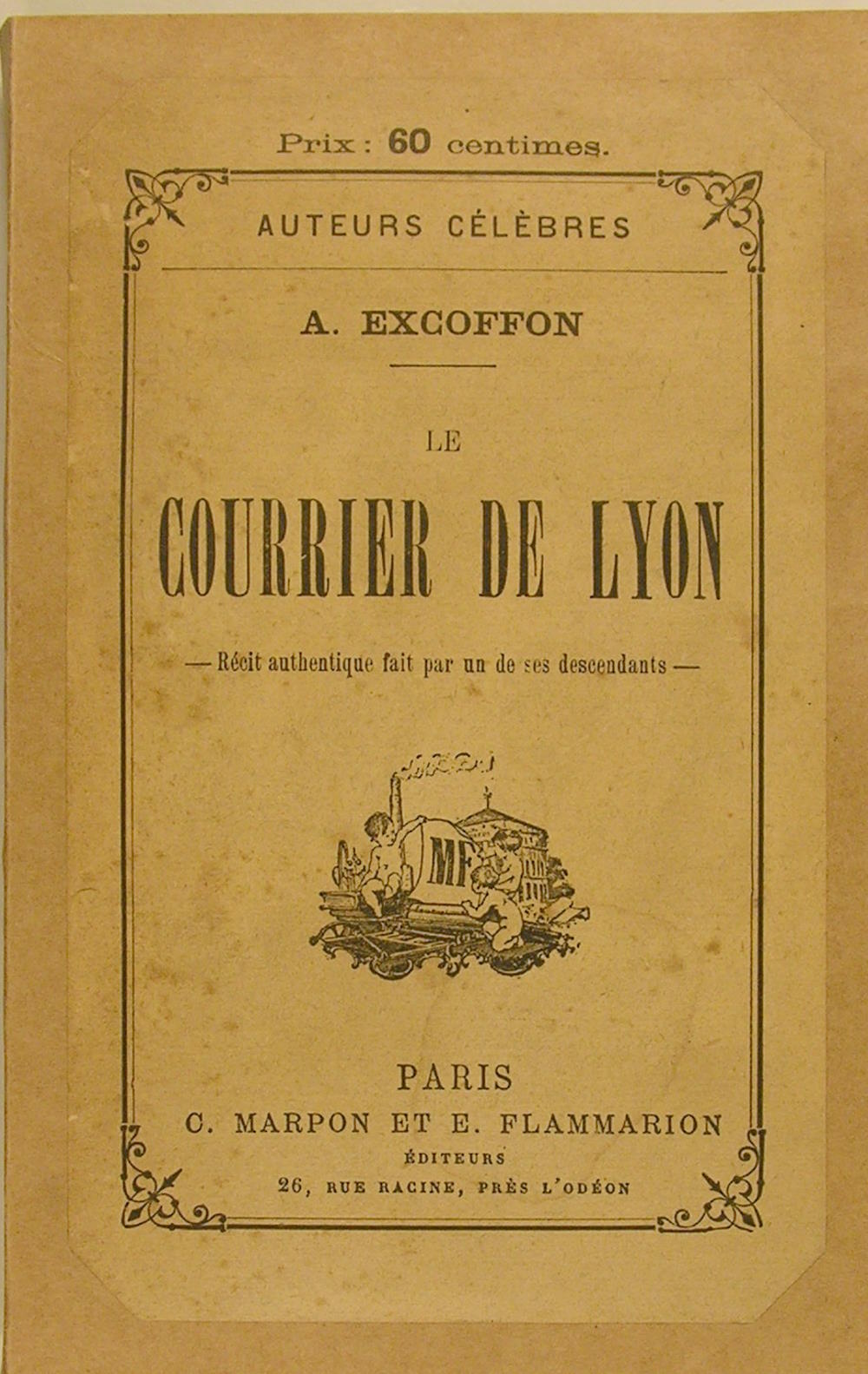 Prix : 60 centimes.

AUTEURS CÉLÈBRES

A. EXCOFFON

LE

COURRIER DE LYON

— Récit authentique fait par un de ses descendants —

MF

PARIS

C. MARPON ET E. FLAMMARION

ÉDITEURS

26, RUE RACINE, PRÈS L'ODÉON